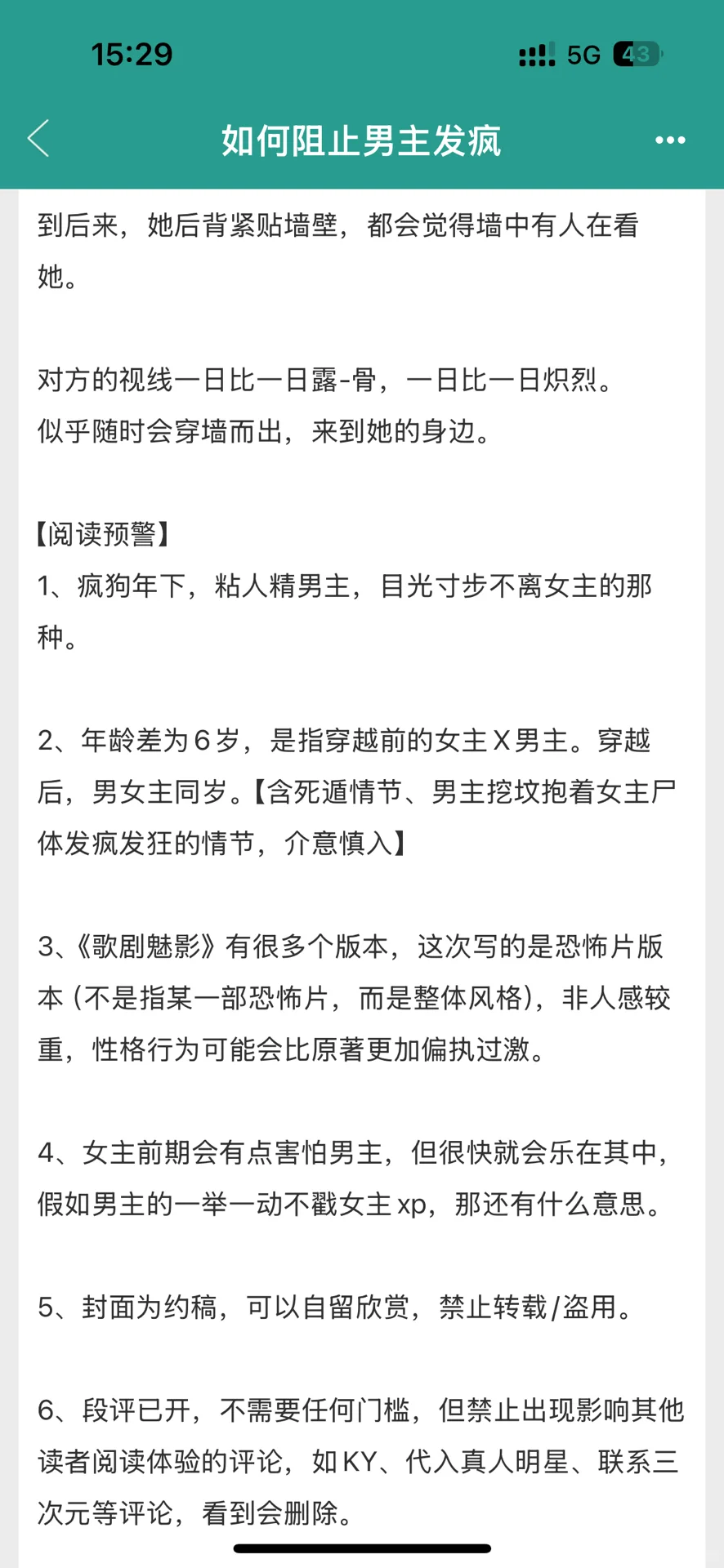 15:29

5G 43

如何阻止男主发疯

到后来，她后背紧贴墙壁，都会觉得墙中有人在看她。

对方的视线一日比一日露-骨，一日比一日炽烈。
似乎随时会穿墙而出，来到她的身边。

【阅读预警】
1、疯狗年下，粘人精男主，目光寸步不离女主的那种。

2、年龄差为6岁，是指穿越前的女主X男主。穿越后，男女主同岁。【含死遁情节、男主挖坟抱着女主尸体发疯发狂的情节，介意慎入】

3、《歌剧魅影》有很多个版本，这次写的是恐怖片版本（不是指某一部恐怖片，而是整体风格），非人感较重，性格行为可能会比原著更加偏执过激。

4、女主前期会有点害怕男主，但很快就会乐在其中，假如男主的一举一动不戳女主xp，那还有什么意思。

5、封面为约稿，可以自留欣赏，禁止转载/盗用。

6、段评已开，不需要任何门槛，但禁止出现影响其他读者阅读体验的评论，如KY、代入真人明星、联系三次元等评论，看到会删除。